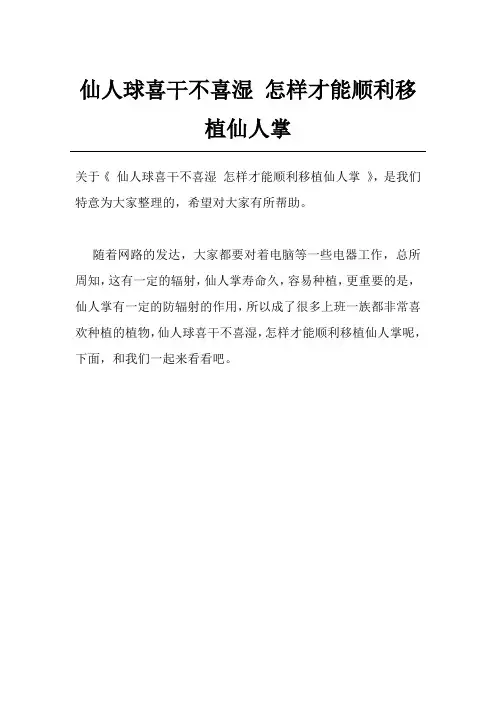 仙人球喜干不喜湿 怎样才能顺利移植仙人掌

关于《 仙人球喜干不喜湿 怎样才能顺利移植仙人掌 》，是我们特意为大家整理的，希望对大家有所帮助。

随着网路的发达，大家都要对着电脑等一些电器工作，总所周知，这有一定的辐射，仙人掌寿命久，容易种植，更重要的是，仙人掌有一定的防辐射的作用，所以成了很多上班一族都非常喜欢种植的植物，仙人球喜干不喜湿，怎样才能顺利移植仙人掌呢，下面，和我们一起来看看吧。